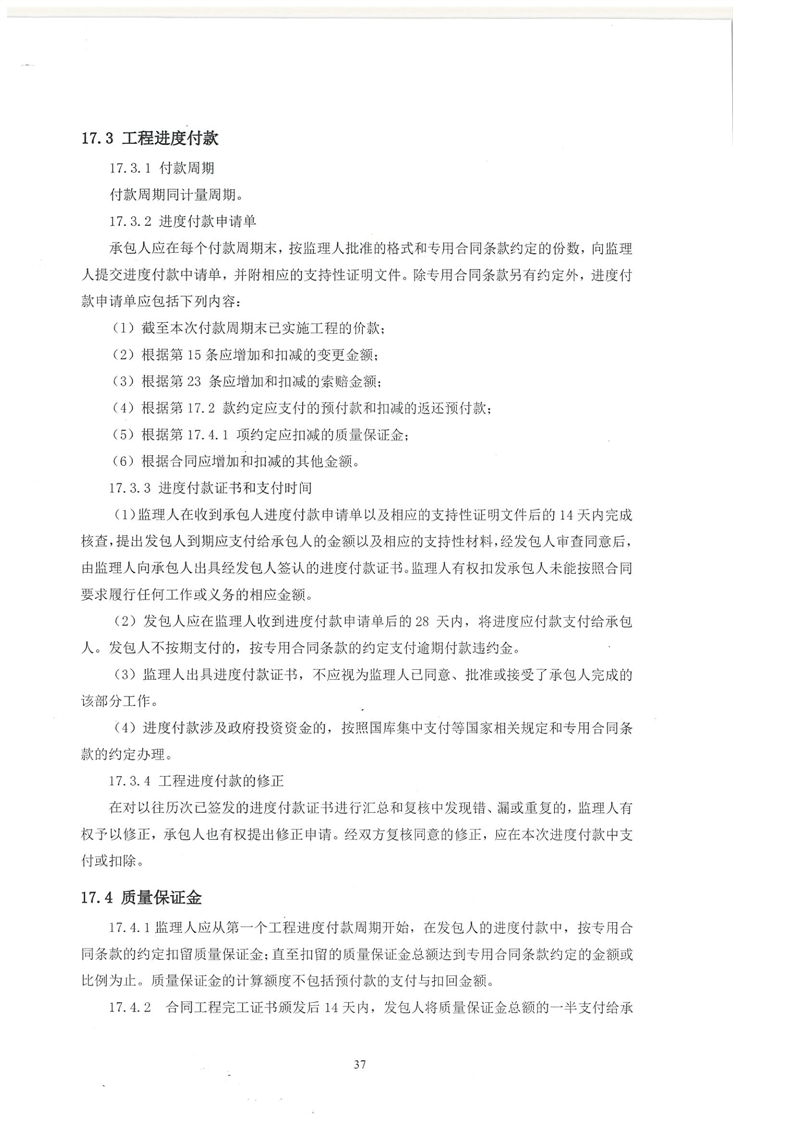 17.3 工程进度付款

17.3.1 付款周期

付款周期同计量周期。

17.3.2 进度付款申请单

承包人应在每个付款周期末，按监理人批准的格式和专用合同条款约定的份数，向监理人提交进度付款申请单，并附相应的支持性证明文件。除专用合同条款另有约定外，进度付款申请单应包括下列内容：

（1）截至本次付款周期末已实施工程的价款；

（2）根据第 15 条应增加和扣减的变更金额；

（3）根据第 23 条应增加和扣减的索赔金额；

（4）根据第 17.2 款约定应支付的预付款和扣减的返还预付款；

（5）根据第 17.4.1 项约定应扣减的质量保证金；

（6）根据合同应增加和扣减的其他金额。

17.3.3 进度付款证书和支付时间

（1）监理人在收到承包人进度付款申请单以及相应的支持性证明文件后的 14 天内完成核查，提出发包人到期应支付给承包人的金额以及相应的支持性材料，经发包人审查同意后，由监理人向承包人出具经发包人签认的进度付款证书。监理人有权扣发承包人未能按照合同要求履行任何工作或义务的相应金额。

（2）发包人应在监理人收到进度付款申请单后的 28 天内，将进度应付款支付给承包人。发包人不按期支付的，按专用合同条款的约定支付逾期付款违约金。

（3）监理人出具进度付款证书，不应视为监理人已同意、批准或接受了承包人完成的该部分工作。

（4）进度付款涉及政府投资资金的，按照国库集中支付等国家相关规定和专用合同条款的约定办理。

17.3.4 工程进度付款的修正

在对以往历次已签发的进度付款证书进行汇总和复核中发现错、漏或重复的，监理人有权予以修正，承包人也有权提出修正申请。经双方复核同意的修正，应在本次进度付款中支付或扣除。

17.4 质量保证金

17.4.1 监理人应从第一个工程进度付款周期开始，在发包人的进度付款中，按专用合同条款的约定扣留质量保证金；直至扣留的质量保证金总额达到专用合同条款约定的金额或比例为止。质量保证金的计算额度不包括预付款的支付与扣回金额。

17.4.2 合同工程完工证书颁发后 14 天内，发包人将质量保证金总额的一半支付给承

37